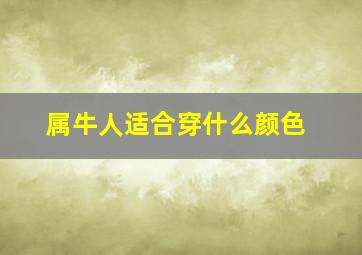 属牛人适合穿什么颜色